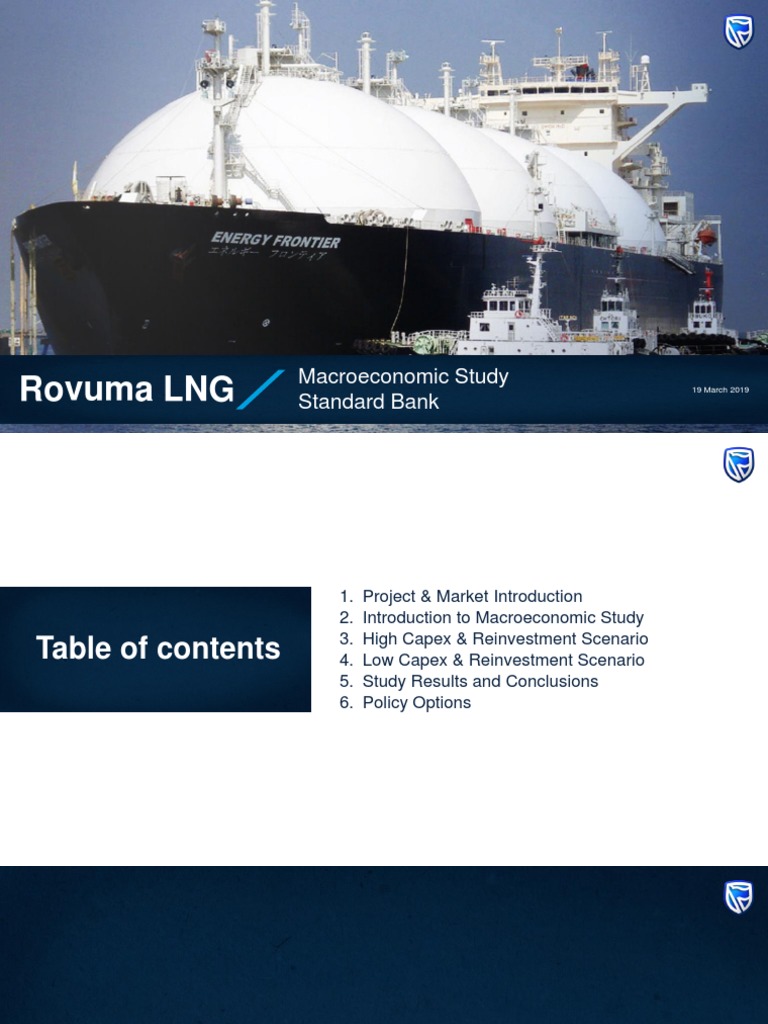 ENERGY FRONTIER
エネルギー フロンティア

Rovuma LNG

Macroeconomic Study
Standard Bank

19 March 2019

Table of contents

1. Project & Market Introduction
2. Introduction to Macroeconomic Study
3. High Capex & Reinvestment Scenario
4. Low Capex & Reinvestment Scenario
5. Study Results and Conclusions
6. Policy Options